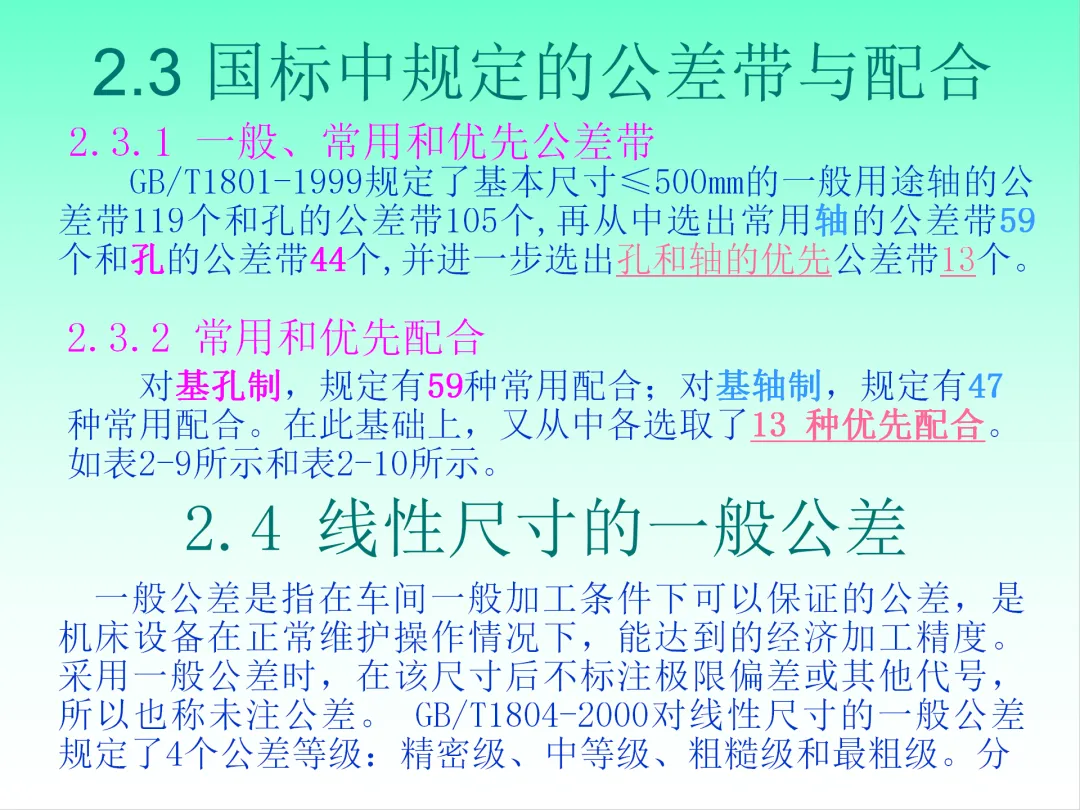 2.3 国标中规定的公差带与配合

2.3.1 一般、常用和优先公差带

GB/T1801-1999规定了基本尺寸≤500mm的一般用途轴的公差带119个和孔的公差带105个,再从中选出常用轴的公差带59个和孔的公差带44个,并进一步选出孔和轴的优先公差带13个。

2.3.2 常用和优先配合

对基孔制，规定有59种常用配合；对基轴制，规定有47种常用配合。在此基础上，又从中各选取了13 种优先配合。如表2-9所示和表2-10所示。

2.4 线性尺寸的一般公差

一般公差是指在车间一般加工条件下可以保证的公差，是机床设备在正常维护操作情况下，能达到的经济加工精度。采用一般公差时，在该尺寸后不标注极限偏差或其他代号，所以也称未注公差。 GB/T1804-2000对线性尺寸的一般公差规定了4个公差等级：精密级、中等级、粗糙级和最粗级。分